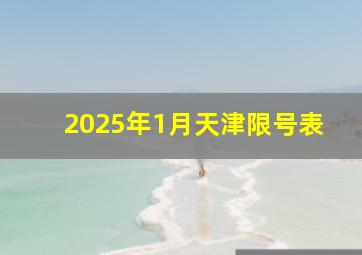 2025年1月天津限号表